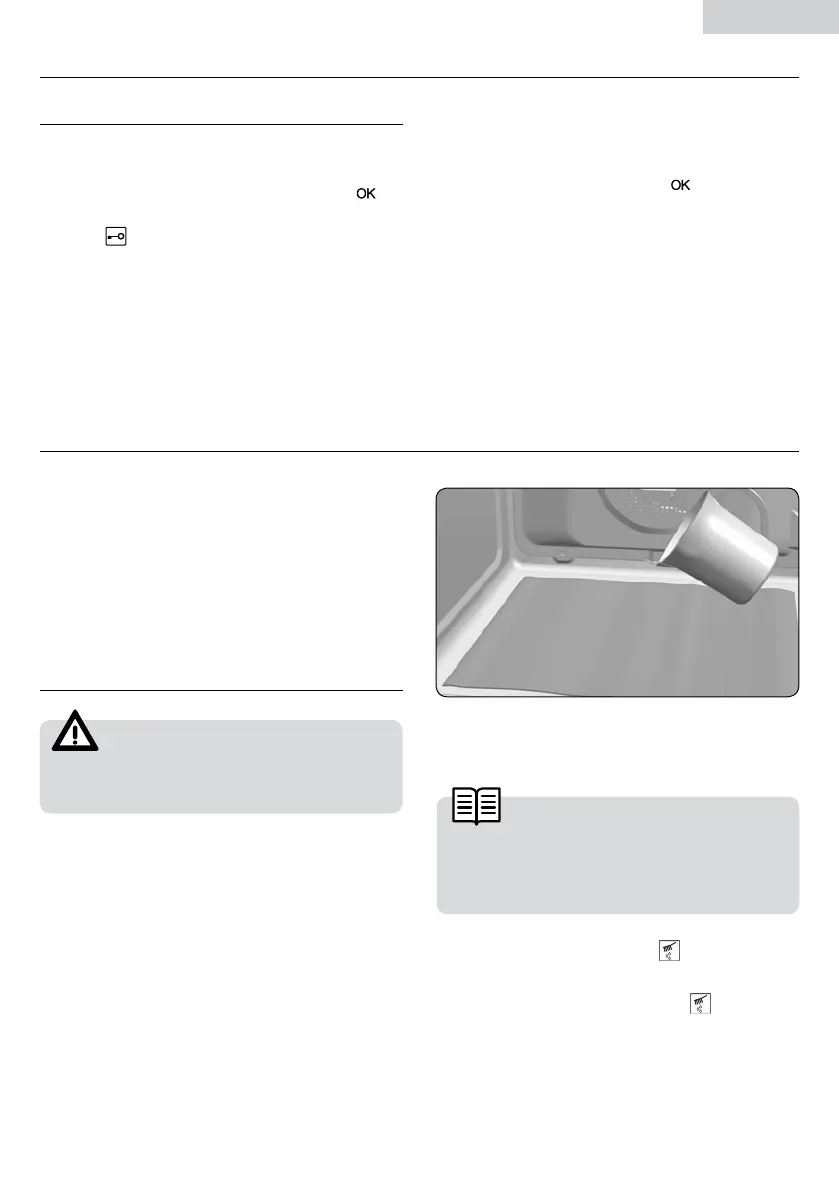 OK

OK